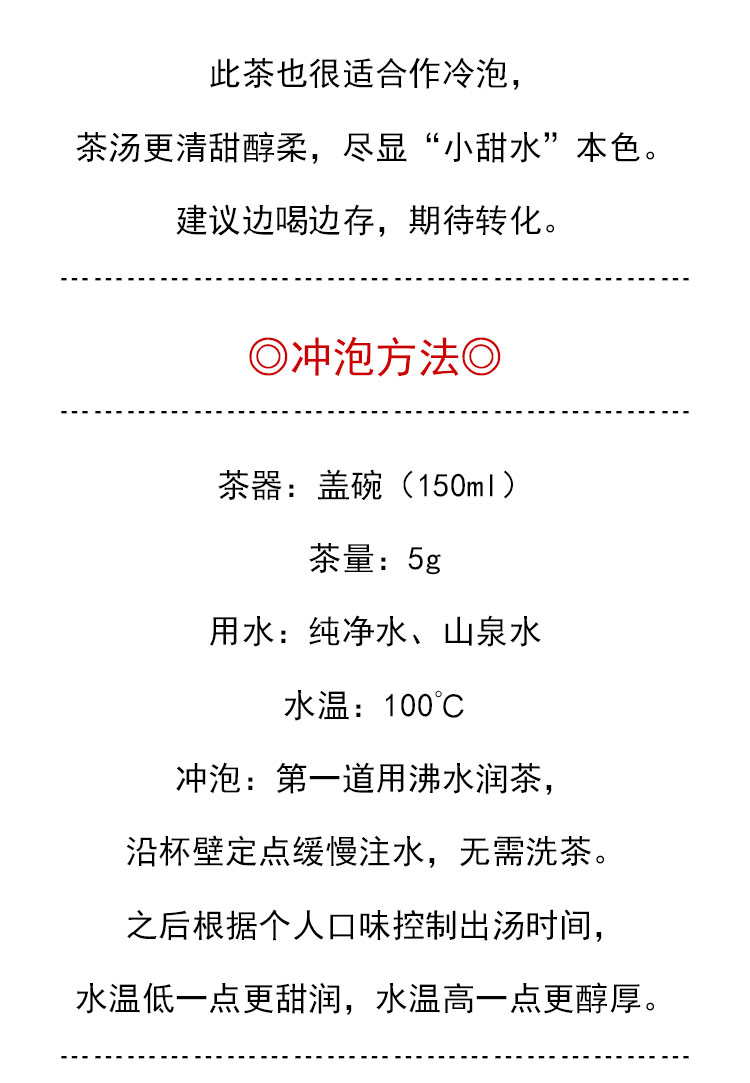 此茶也很适合作冷泡，

茶汤更清甜醇柔，尽显“小甜水”本色。

建议边喝边存，期待转化。

◎冲泡方法◎

茶器：盖碗（150ml）

茶量：5g

用水：纯净水、山泉水

水温：100℃

冲泡：第一道用沸水润茶，

沿杯壁定点缓慢注水，无需洗茶。

之后根据个人口味控制出汤时间，

水温低一点更甜润，水温高一点更醇厚。